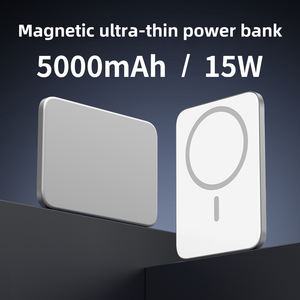 Magnetic ultra-thin power bank

5000mAh / 15W